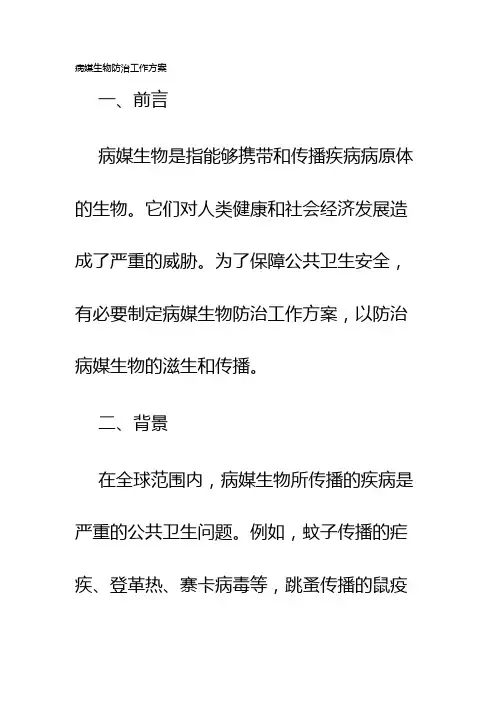 病媒生物防治工作方案

一、前言

病媒生物是指能够携带和传播疾病病原体的生物。它们对人类健康和社会经济发展造成了严重的威胁。为了保障公共卫生安全，有必要制定病媒生物防治工作方案，以防治病媒生物的滋生和传播。

二、背景

在全球范围内，病媒生物所传播的疾病是严重的公共卫生问题。例如，蚊子传播的疟疾、登革热、寨卡病毒等，跳蚤传播的鼠疫